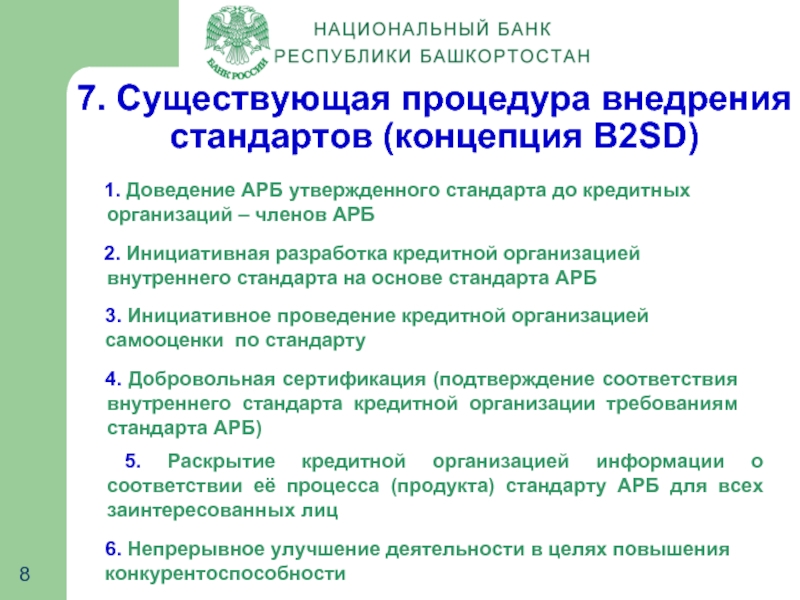 БАНК РОССИИ

НАЦИОНАЛЬНЫЙ БАНК
РЕСПУБЛИКИ БАШКОРТОСТАН

7. Существующая процедура внедрения стандартов (концепция B2SD)

1. Доведение АРБ утвержденного стандарта до кредитных организаций – членов АРБ

2. Инициативная разработка кредитной организацией внутреннего стандарта на основе стандарта АРБ

3. Инициативное проведение кредитной организацией самооценки по стандарту

4. Добровольная сертификация (подтверждение соответствия внутреннего стандарта кредитной организации требованиям стандарта АРБ)

5. Раскрытие кредитной организацией информации о соответствии её процесса (продукта) стандарту АРБ для всех заинтересованных лиц

6. Непрерывное улучшение деятельности в целях повышения конкурентоспособности

8